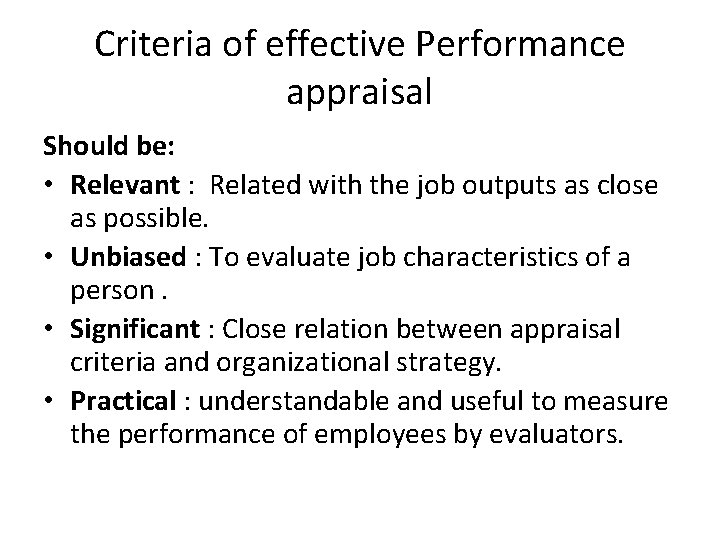 Criteria of effective Performance appraisal

Should be:

• Relevant : Related with the job outputs as close as possible.
• Unbiased : To evaluate job characteristics of a person .
• Significant : Close relation between appraisal criteria and organizational strategy.
• Practical : understandable and useful to measure the performance of employees by evaluators.